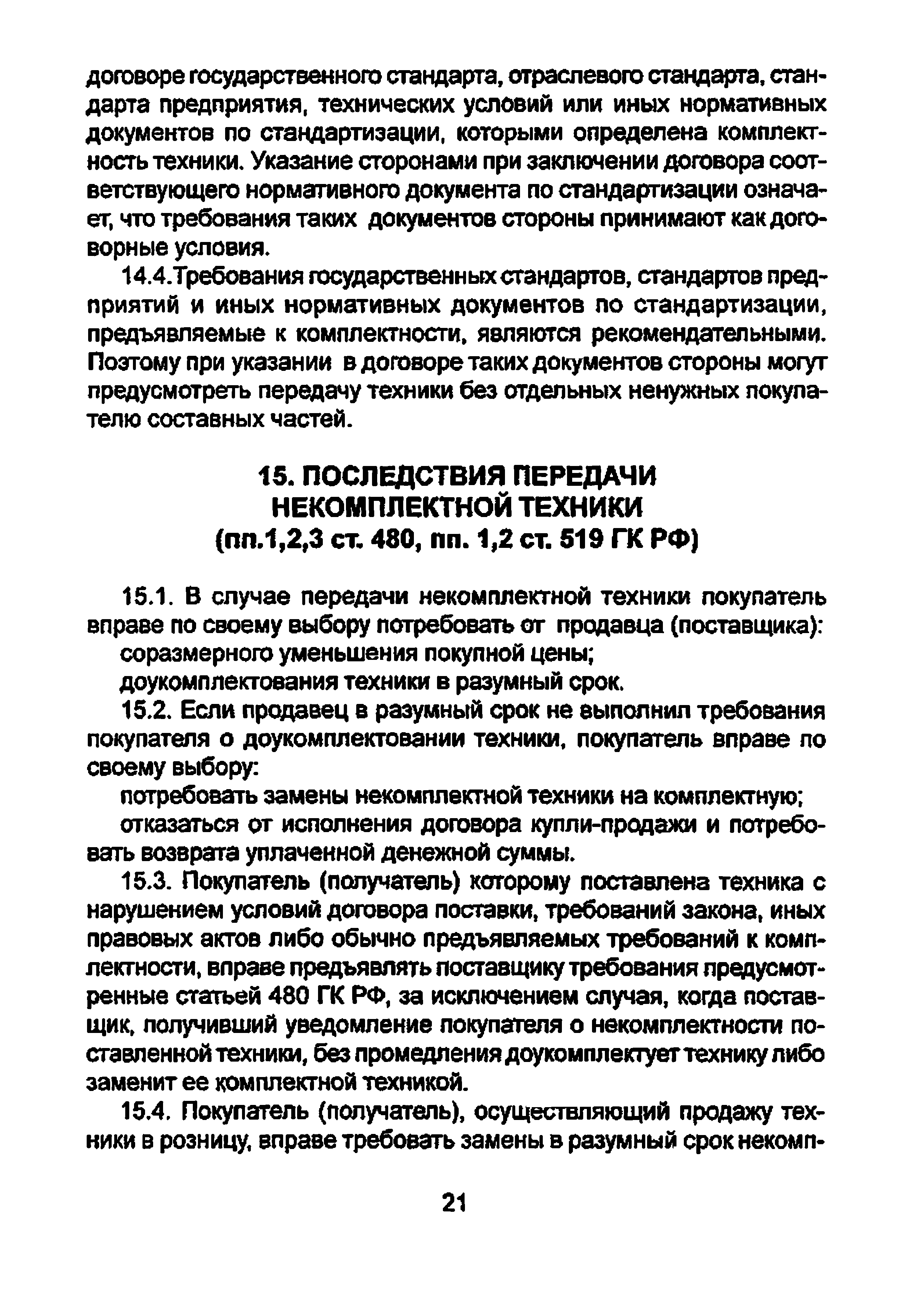 договоре государственного стандарта, отраслевого стандарта, стандарта предприятия, технических условий или иных нормативных документов по стандартизации, которыми определена комплектность техники. Указание сторонами при заключении договора соответствующего нормативного документа по стандартизации означает, что требования таких документов стороны принимают как договорные условия.

14.4.Требования государственных стандартов, стандартов предприятий и иных нормативных документов по стандартизации, предъявляемые к комплектности, являются рекомендательными. Поэтому при указании в договоре таких документов стороны могут предусмотреть передачу техники без отдельных ненужных покупателю составных частей.

15. ПОСЛЕДСТВИЯ ПЕРЕДАЧИ НЕКОМПЛЕКТНОЙ ТЕХНИКИ (пп.1,2,3 ст. 480, пп. 1,2 ст. 519 ГК РФ)

15.1. В случае передачи некомплектной техники покупатель вправе по своему выбору потребовать от продавца (поставщика):

соразмерного уменьшения покупной цены;

доукомплектования техники в разумный срок.

15.2. Если продавец в разумный срок не выполнил требования покупателя о доукомплектовании техники, покупатель вправе по своему выбору:

потребовать замены некомплектной техники на комплектную;

отказаться от исполнения договора купли-продажи и потребовать возврата уплаченной денежной суммы.

15.3. Покупатель (получатель) которому поставлена техника с нарушением условий договора поставки, требований закона, иных правовых актов либо обычно предъявляемых требований к комплектности, вправе предъявлять поставщику требования предусмотренные статьей 480 ГК РФ, за исключением случая, когда поставщик, получивший уведомление покупателя о некомплектности поставленной техники, без промедления доукомплектует технику либо заменит ее комплектной техникой.

15.4. Покупатель (получатель), осуществляющий продажу техники в розницу, вправе требовать замены в разумный срок некомп-

21